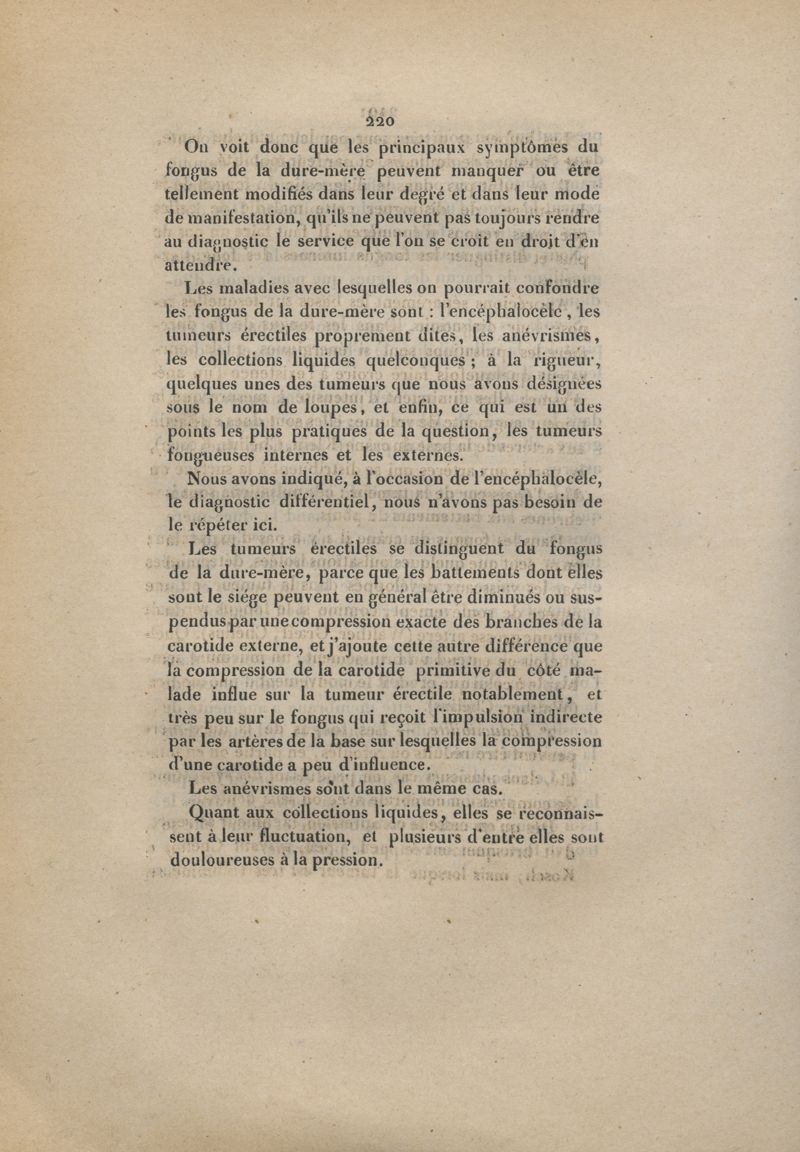 220

On voit donc que les principaux symptômes du fongus de la dure-mère peuvent manquer ou être tellement modifiés dans leur degré et dans leur mode de manifestation, qu'ils ne peuvent pas toujours rendre au diagnostic le service que l'on se croit en droit d'en attendre.

Les maladies avec lesquelles on pourrait confondre les fongus de la dure-mère sont : l'encéphalocèle, les tumeurs érectiles proprement dites, les anévrismes, les collections liquides quelconques ; à la rigueur, quelques unes des tumeurs que nous avons désignées sous le nom de loupes, et enfin, ce qui est un des points les plus pratiques de la question, les tumeurs fongueuses internes et les externes.

Nous avons indiqué, à l'occasion de l'encéphalocèle, le diagnostic différentiel, nous n'avons pas besoin de le répéter ici.

Les tumeurs érectiles se distinguent du fongus de la dure-mère, parce que les battements dont elles sont le siége peuvent en général être diminués ou suspendus par une compression exacte des branches de la carotide externe, et j'ajoute cette autre différence que la compression de la carotide primitive du côté malade influe sur la tumeur érectile notablement, et très peu sur le fongus qui reçoit l'impulsion indirecte par les artères de la base sur lesquelles la compression d'une carotide a peu d'influence.

Les anévrismes sont dans le même cas.

Quant aux collections liquides, elles se reconnaissent à leur fluctuation, et plusieurs d'entre elles sont douloureuses à la pression.